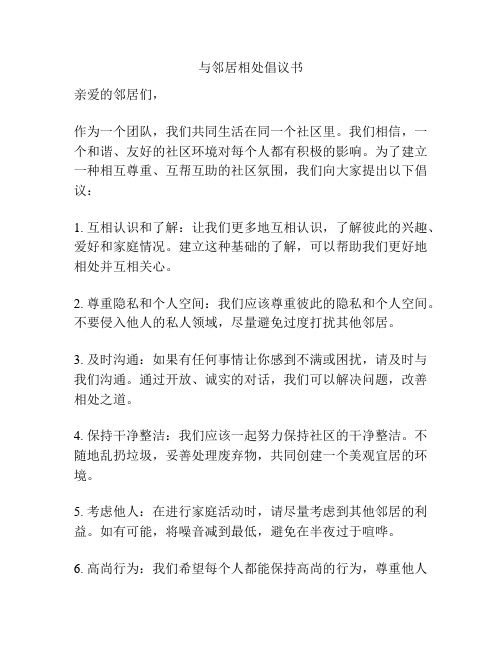 与邻居相处倡议书

亲爱的邻居们，

作为一个团队，我们共同生活在同一个社区里。我们相信，一个和谐、友好的社区环境对每个人都有积极的影响。为了建立一种相互尊重、互帮互助的社区氛围，我们向大家提出以下倡议：

1. 互相认识和了解：让我们更多地互相认识，了解彼此的兴趣、爱好和家庭情况。建立这种基础的了解，可以帮助我们更好地相处并互相关心。

2. 尊重隐私和个人空间：我们应该尊重彼此的隐私和个人空间。不要侵入他人的私人领域，尽量避免过度打扰其他邻居。

3. 及时沟通：如果有任何事情让你感到不满或困扰，请及时与我们沟通。通过开放、诚实的对话，我们可以解决问题，改善相处之道。

4. 保持干净整洁：我们应该一起努力保持社区的干净整洁。不随地乱扔垃圾，妥善处理废弃物，共同创建一个美观宜居的环境。

5. 考虑他人：在进行家庭活动时，请尽量考虑到其他邻居的利益。如有可能，将噪音减到最低，避免在半夜过于喧哗。

6. 高尚行为：我们希望每个人都能保持高尚的行为，尊重他人